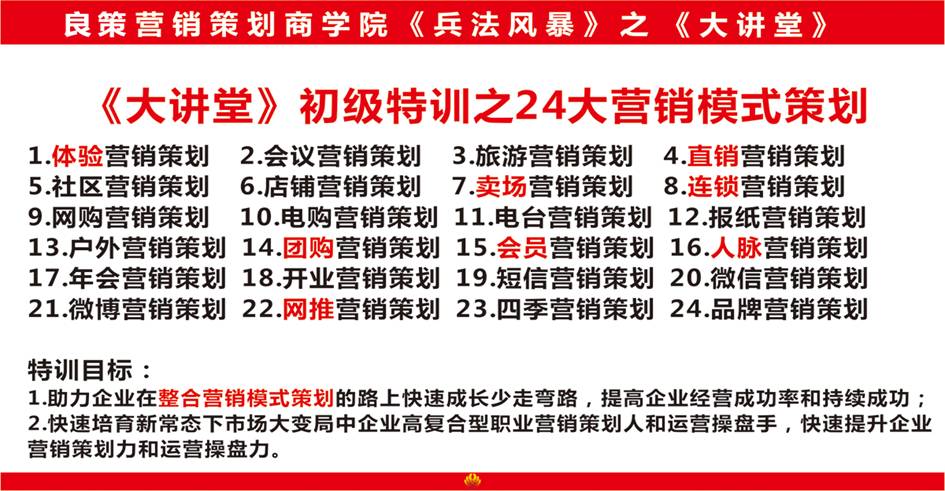 良策营销策划商学院《兵法风暴》之《大讲堂》

《大讲堂》初级特训之24大营销模式策划

1.体验营销策划 2.会议营销策划 3.旅游营销策划 4.直销营销策划
5.社区营销策划 6.店铺营销策划 7.卖场营销策划 8.连锁营销策划
9.网购营销策划 10.电购营销策划 11.电台营销策划 12.报纸营销策划
13.户外营销策划 14.团购营销策划 15.会员营销策划 16.人脉营销策划
17.年会营销策划 18.开业营销策划 19.短信营销策划 20.微信营销策划
21.微博营销策划 22.网推营销策划 23.四季营销策划 24.品牌营销策划

特训目标：
1.助力企业在整合营销模式策划的路上快速成长少走弯路，提高企业经营成功率和持续成功；
2.快速培育新常态下市场大变局中企业高复合型职业营销策划人和运营操盘手，快速提升企业营销策划力和运营操盘力。